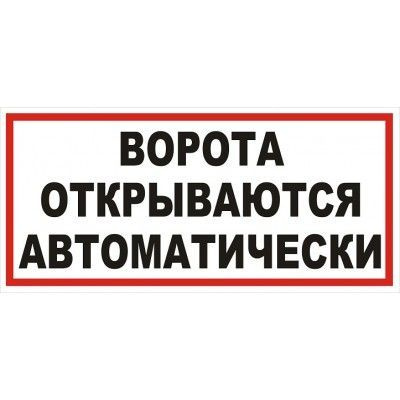 ВОРОТА
ОТКРЫВАЮТСЯ
АВТОМАТИЧЕСКИ